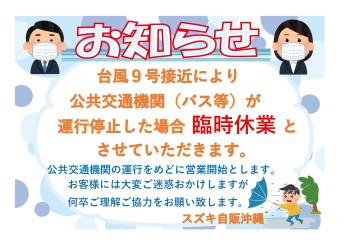 お知らせ

台風９号接近により
公共交通機関（バス等）が
運行停止した場合 臨時休業 と
させていただきます。

公共交通機関の運行をめどに営業開始とします。
お客様には大変ご迷惑おかけしますが
何卒ご理解ご協力をお願い致します。

スズキ自販沖縄